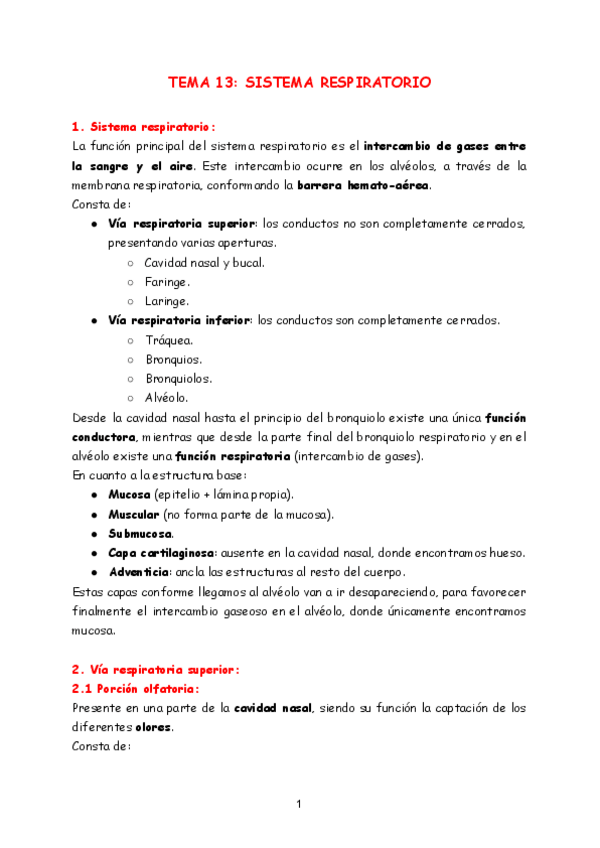 TEMA 13: SISTEMA RESPIRATORIO

1. Sistema respiratorio:

La función principal del sistema respiratorio es el intercambio de gases entre la sangre y el aire. Este intercambio ocurre en los alvéolos, a través de la membrana respiratoria, conformando la barrera hemato-aérea.

Consta de:

- Vía respiratoria superior: los conductos no son completamente cerrados, presentando varias aperturas.
  - Cavidad nasal y bucal.
  - Faringe.
  - Laringe.
- Vía respiratoria inferior: los conductos son completamente cerrados.
  - Tráquea.
  - Bronquios.
  - Bronquiolos.
  - Alvéolo.

Desde la cavidad nasal hasta el principio del bronquiolo existe una única función conductora, mientras que desde la parte final del bronquiolo respiratorio y en el alvéolo existe una función respiratoria (intercambio de gases).

En cuanto a la estructura base:

- Mucosa (epitelio + lámina propia).
- Muscular (no forma parte de la mucosa).
- Submucosa.
- Capa cartilaginosa: ausente en la cavidad nasal, donde encontramos hueso.
- Adventicia: ancla las estructuras al resto del cuerpo.

Estas capas conforme llegamos al alvéolo van a ir desapareciendo, para favorecer finalmente el intercambio gaseoso en el alvéolo, donde únicamente encontramos mucosa.

2. Vía respiratoria superior:

2.1 Porción olfatoria:

Presente en una parte de la cavidad nasal, siendo su función la captación de los diferentes olores.

Consta de:

1